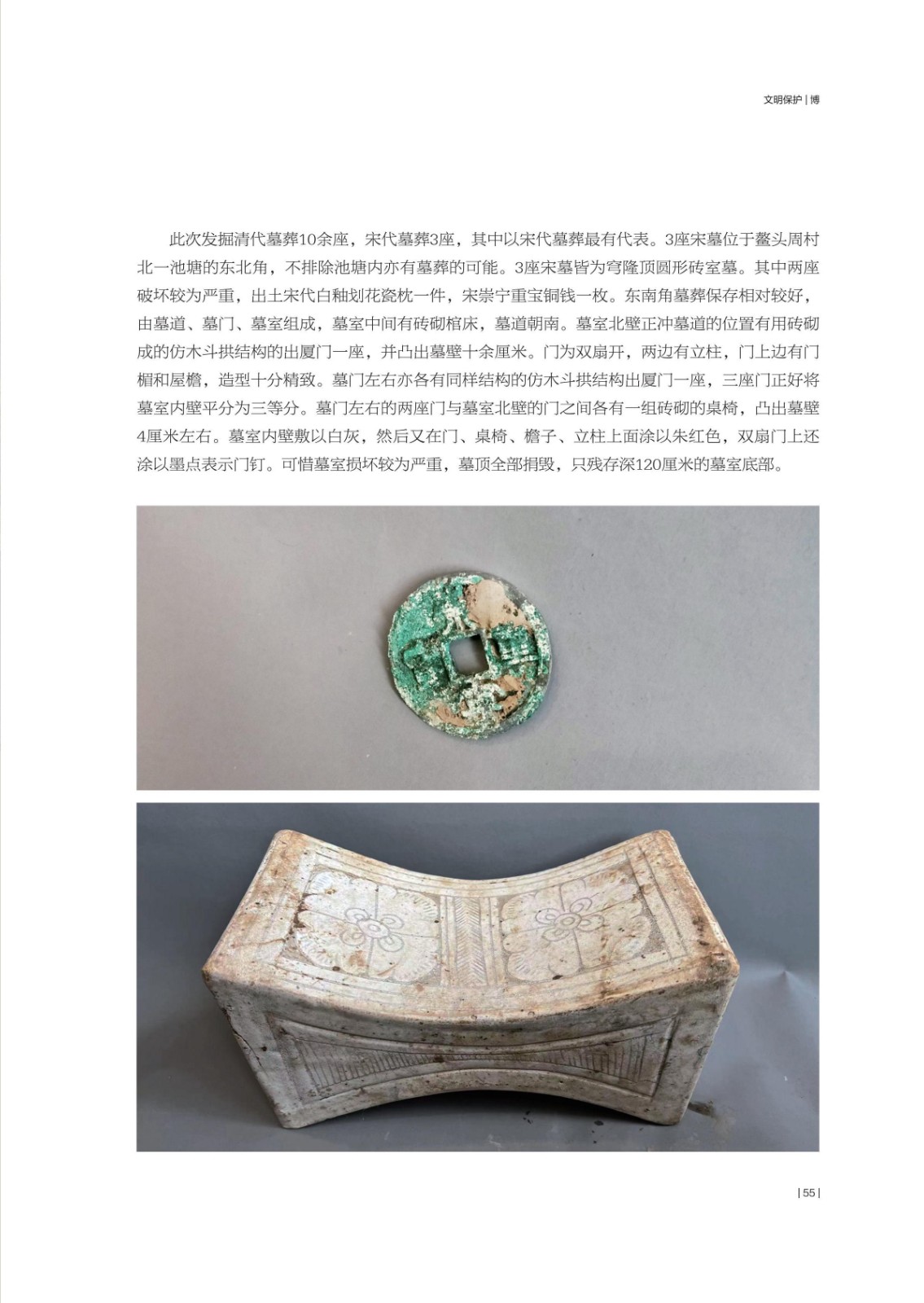 文明保护 | 博

此次发掘清代墓葬10余座，宋代墓葬3座，其中以宋代墓葬最有代表。3座宋墓位于鳌头周村北一池塘的东北角，不排除池塘内亦有墓葬的可能。3座宋墓皆为穹隆顶圆形砖室墓。其中两座破坏较为严重，出土宋代白釉划花瓷枕一件，宋崇宁重宝铜钱一枚。东南角墓葬保存相对较好，由墓道、墓门、墓室组成，墓室中间有砖砌棺床，墓道朝南。墓室北壁正冲墓道的位置有用砖砌成的仿木斗拱结构的出厦门一座，并凸出墓壁十余厘米。门为双扇开，两边有立柱，门上边有门楣和屋檐，造型十分精致。墓门左右亦各有同样结构的仿木斗拱结构出厦门一座，三座门正好将墓室内壁平分为三等分。墓门左右的两座门与墓室北壁的门之间各有一组砖砌的桌椅，凸出墓壁4厘米左右。墓室内壁敷以白灰，然后又在门、桌椅、檐子、立柱上面涂以朱红色，双扇门上还涂以墨点表示门钉。可惜墓室损坏较为严重，墓顶全部捐毁，只残存深120厘米的墓室底部。

| 55 |